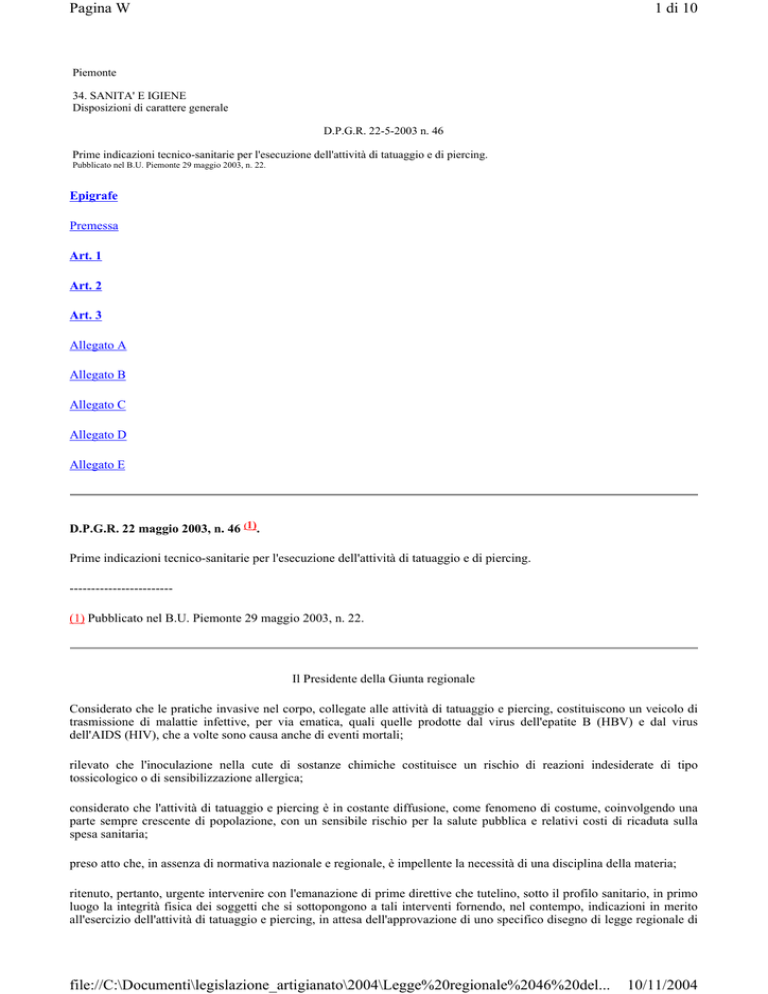 Pagina W 1 di 10

Piemonte

34. SANITA' E IGIENE
Disposizioni di carattere generale

D.P.G.R. 22-5-2003 n. 46

Prime indicazioni tecnico-sanitarie per l'esecuzione dell'attività di tatuaggio e di piercing.
Pubblicato nel B.U. Piemonte 29 maggio 2003, n. 22.

Epigrafe

Premessa

Art. 1

Art. 2

Art. 3

Allegato A

Allegato B

Allegato C

Allegato D

Allegato E

D.P.G.R. 22 maggio 2003, n. 46 (1).

Prime indicazioni tecnico-sanitarie per l'esecuzione dell'attività di tatuaggio e di piercing.

------------------------

(1) Pubblicato nel B.U. Piemonte 29 maggio 2003, n. 22.

Il Presidente della Giunta regionale

Considerato che le pratiche invasive nel corpo, collegate alle attività di tatuaggio e piercing, costituiscono un veicolo di trasmissione di malattie infettive, per via ematica, quali quelle prodotte dal virus dell'epatite B (HBV) e dal virus dell'AIDS (HIV), che a volte sono causa anche di eventi mortali;

rilevato che l'inoculazione nella cute di sostanze chimiche costituisce un rischio di reazioni indesiderate di tipo tossicologico o di sensibilizzazione allergica;

considerato che l'attività di tatuaggio e piercing è in costante diffusione, come fenomeno di costume, coinvolgendo una parte sempre crescente di popolazione, con un sensibile rischio per la salute pubblica e relativi costi di ricaduta sulla spesa sanitaria;

preso atto che, in assenza di normativa nazionale e regionale, è impellente la necessità di una disciplina della materia;

ritenuto, pertanto, urgente intervenire con l'emanazione di prime direttive che tutelino, sotto il profilo sanitario, in primo luogo la integrità fisica dei soggetti che si sottopongono a tali interventi fornendo, nel contempo, indicazioni in merito all'esercizio dell'attività di tatuaggio e piercing, in attesa dell'approvazione di uno specifico disegno di legge regionale di

file://C:\Documenti\legislazione_artigianato\2004\Legge%20regionale%2046%20del... 10/11/2004